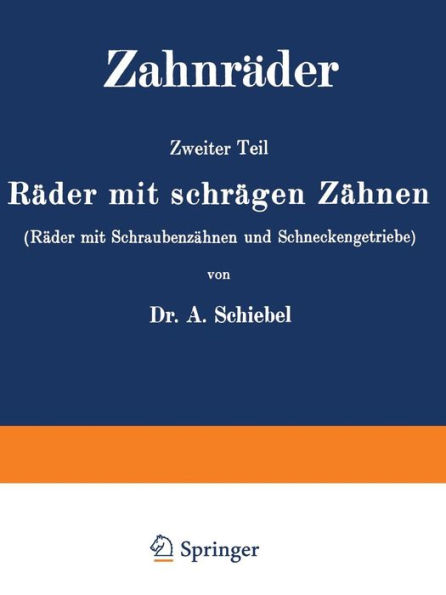 Zahnräder

Zweiter Teil

Räder mit schrägen Zähnen

(Räder mit Schraubenzähnen und Schneckengetriebe)

von

Dr. A. Schiebel

Springer